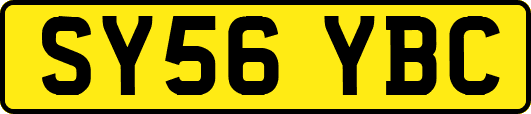 SY56 YBC